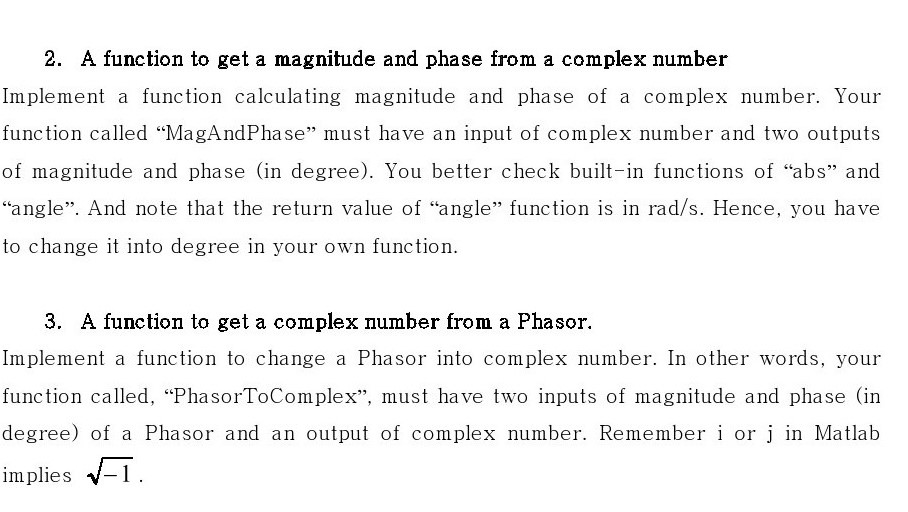 2. A function to get a magnitude and phase from a complex number

Implement a function calculating magnitude and phase of a complex number. Your function called “MagAndPhase” must have an input of complex number and two outputs of magnitude and phase (in degree). You better check built-in functions of “abs” and “angle”. And note that the return value of “angle” function is in rad/s. Hence, you have to change it into degree in your own function.

3. A function to get a complex number from a Phasor.

Implement a function to change a Phasor into complex number. In other words, your function called, “PhasorToComplex”, must have two inputs of magnitude and phase (in degree) of a Phasor and an output of complex number. Remember i or j in Matlab implies $\sqrt{-1}$.